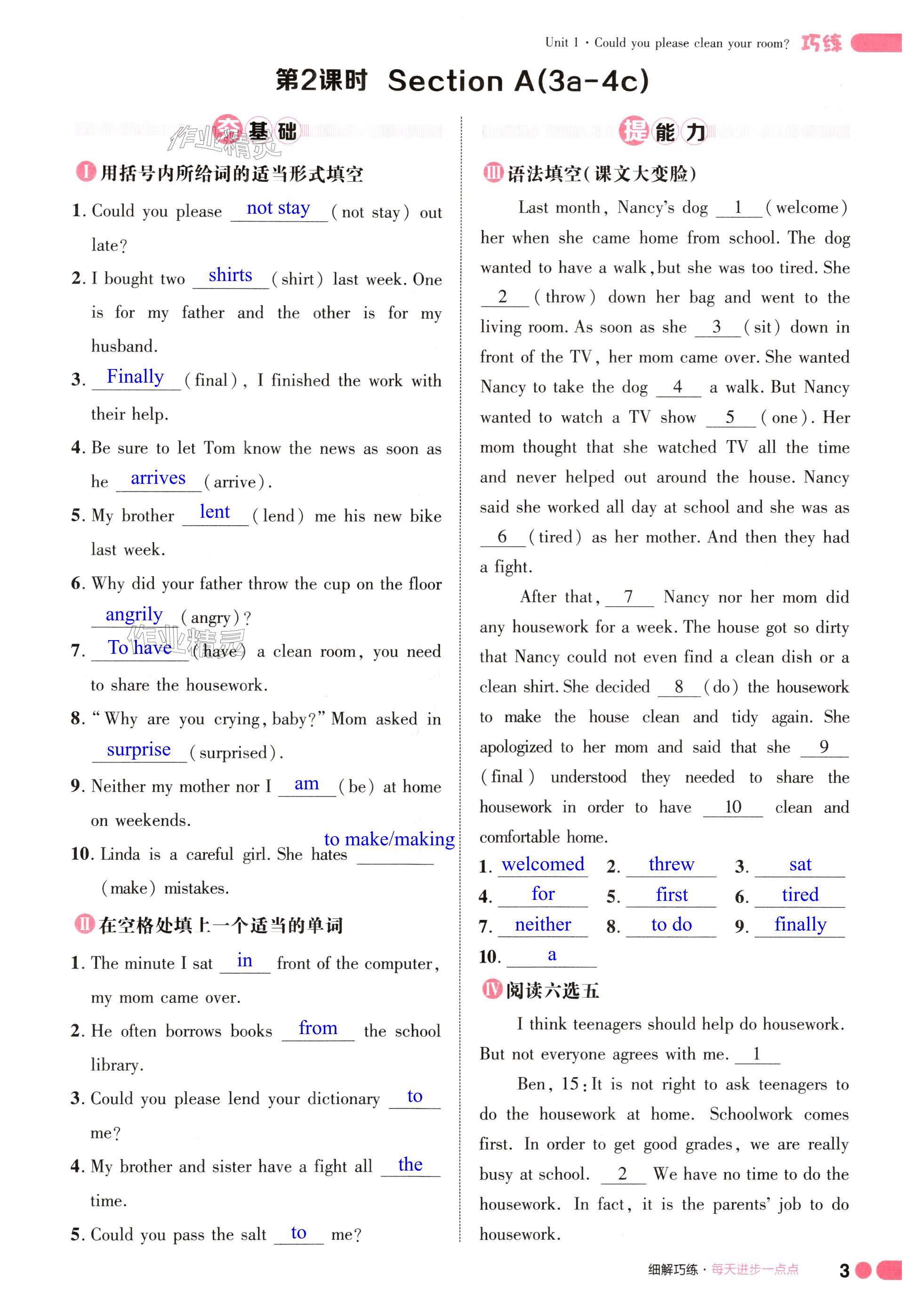 Unit 1 · Could you please clean your room? 巧练

第2课时 Section A(3a-4c)

夯基础

作业精灵

Ⅰ 用括号内所给词的适当形式填空

1. Could you please not stay (not stay) out late?

2. I bought two shirts (shirt) last week. One is for my father and the other is for my husband.

3. Finally (final), I finished the work with their help.

4. Be sure to let Tom know the news as soon as he arrives (arrive).

5. My brother lent (lend) me his new bike last week.

6. Why did your father throw the cup on the floor angrily (angry)?

7. To have (have) a clean room, you need to share the housework.

8. "Why are you crying, baby?" Mom asked in surprise (surprised).

9. Neither my mother nor I am (be) at home on weekends.

10. Linda is a careful girl. She hates to make/making (make) mistakes.

Ⅱ 在空格处填上一个适当的单词

1. The minute I sat in front of the computer, my mom came over.

2. He often borrows books from the school library.

3. Could you please lend your dictionary to me?

4. My brother and sister have a fight all the time.

5. Could you pass the salt to me?

提能力

Ⅲ 语法填空(课文大变脸)

Last month, Nancy's dog 1 (welcome) her when she came home from school. The dog wanted to have a walk, but she was too tired. She 2 (throw) down her bag and went to the living room. As soon as she 3 (sit) down in front of the TV, her mom came over. She wanted Nancy to take the dog 4 a walk. But Nancy wanted to watch a TV show 5 (one). Her mom thought that she watched TV all the time and never helped out around the house. Nancy said she worked all day at school and she was as 6 (tired) as her mother. And then they had a fight.

After that, 7 Nancy nor her mom did any housework for a week. The house got so dirty that Nancy could not even find a clean dish or a clean shirt. She decided 8 (do) the housework to make the house clean and tidy again. She apologized to her mom and said that she 9 (final) understood they needed to share the housework in order to have 10 clean and comfortable home.

1. welcomed 2. threw 3. sat
4. for 5. first 6. tired
7. neither 8. to do 9. finally
10. a

Ⅳ 阅读六选五

I think teenagers should help do housework. But not everyone agrees with me. 1

Ben, 15: It is not right to ask teenagers to do the housework at home. Schoolwork comes first. In order to get good grades, we are really busy at school. 2 We have no time to do the housework. In fact, it is the parents' job to do housework.

细解巧练 · 每天进步一点点 3